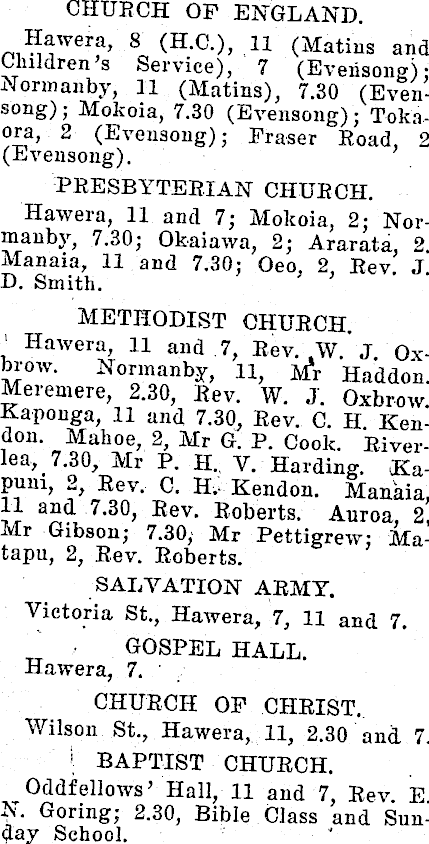 CHURCH OF ENGLAND.

Hawera, 8 (H.C.), 11 (Matins and Children's Service), 7 (Evensong); Normanby, 11 (Matins), 7.30 (Evensong); Mokoia, 7.30 (Evensong); Tokaora, 2 (Evensong); Fraser Road, 2 (Evensong).

PRESBYTERIAN CHURCH.

Hawera, 11 and 7; Mokoia, 2; Normanby, 7.30; Okaiawa, 2; Ararata, 2. Manaia, 11 and 7.30; Oeo, 2, Rev. J. D. Smith.

METHODIST CHURCH.

Hawera, 11 and 7, Rev. W. J. Oxbrow. Normanby, 11, Mr Haddon. Meremere, 2.30, Rev. W. J. Oxbrow. Kaponga, 11 and 7.30, Rev. C. H. Kendon. Mahoe, 2, Mr G. P. Cook. Riverlea, 7.30, Mr P. H. V. Harding. Kapuni, 2, Rev. C. H. Kendon. Manaia, 11 and 7.30, Rev. Roberts. Auroa, 2, Mr Gibson; 7.30, Mr Pettigrew; Matapu, 2, Rev. Roberts.

SALVATION ARMY.

Victoria St., Hawera, 7, 11 and 7.

GOSPEL HALL.

Hawera, 7.

CHURCH OF CHRIST.

Wilson St., Hawera, 11, 2.30 and 7.

BAPTIST CHURCH.

Oddfellows' Hall, 11 and 7, Rev. E. N. Goring; 2.30, Bible Class and Sunday School.